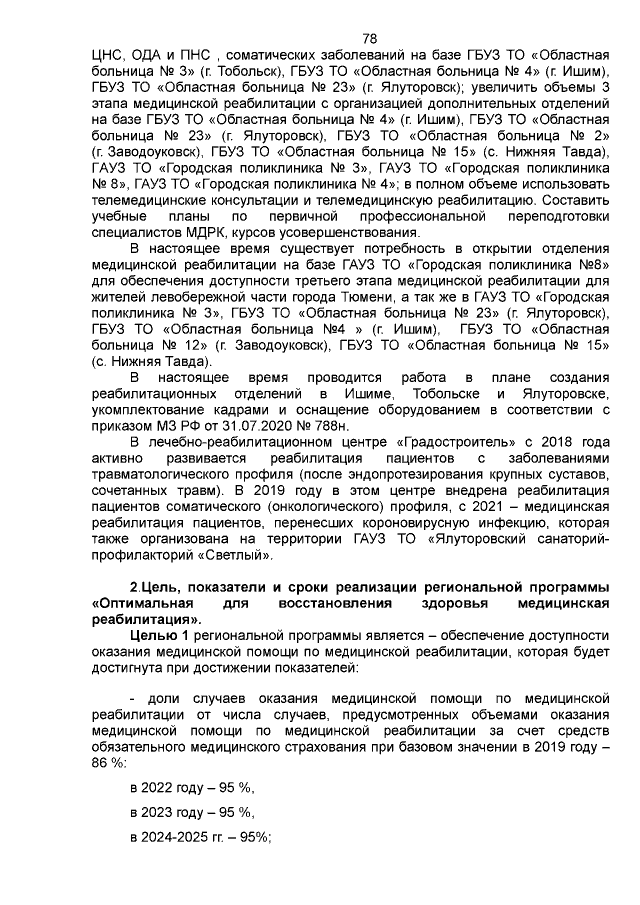 78

ЦНС, ОДА и ПНС , соматических заболеваний на базе ГБУЗ ТО «Областная больница № 3» (г. Тобольск), ГБУЗ ТО «Областная больница № 4» (г. Ишим), ГБУЗ ТО «Областная больница № 23» (г. Ялуторовск); увеличить объемы 3 этапа медицинской реабилитации с организацией дополнительных отделений на базе ГБУЗ ТО «Областная больница № 4» (г. Ишим), ГБУЗ ТО «Областная больница № 23» (г. Ялуторовск), ГБУЗ ТО «Областная больница № 2» (г. Заводоуковск), ГБУЗ ТО «Областная больница № 15» (с. Нижняя Тавда), ГАУЗ ТО «Городская поликлиника № 3», ГАУЗ ТО «Городская поликлиника № 8», ГАУЗ ТО «Городская поликлиника № 4»; в полном объеме использовать телемедицинские консультации и телемедицинскую реабилитацию. Составить учебные планы по первичной профессиональной переподготовки специалистов МДРК, курсов усовершенствования.

В настоящее время существует потребность в открытии отделения медицинской реабилитации на базе ГАУЗ ТО «Городская поликлиника №8» для обеспечения доступности третьего этапа медицинской реабилитации для жителей левобережной части города Тюмени, а так же в ГАУЗ ТО «Городская поликлиника № 3», ГБУЗ ТО «Областная больница № 23» (г. Ялуторовск), ГБУЗ ТО «Областная больница №4 » (г. Ишим), ГБУЗ ТО «Областная больница № 12» (г. Заводоуковск), ГБУЗ ТО «Областная больница № 15» (с. Нижняя Тавда).

В настоящее время проводится работа в плане создания реабилитационных отделений в Ишиме, Тобольске и Ялуторовске, укомплектование кадрами и оснащение оборудованием в соответствии с приказом МЗ РФ от 31.07.2020 № 788н.

В лечебно-реабилитационном центре «Градостроитель» с 2018 года активно развивается реабилитация пациентов с заболеваниями травматологического профиля (после эндопротезирования крупных суставов, сочетанных травм). В 2019 году в этом центре внедрена реабилитация пациентов соматического (онкологического) профиля, с 2021 – медицинская реабилитация пациентов, перенесших короновирусную инфекцию, которая также организована на территории ГАУЗ ТО «Ялуторовский санаторий-профилакторий «Светлый».

2.Цель, показатели и сроки реализации региональной программы «Оптимальная для восстановления здоровья медицинская реабилитация».

Целью 1 региональной программы является – обеспечение доступности оказания медицинской помощи по медицинской реабилитации, которая будет достигнута при достижении показателей:

- доли случаев оказания медицинской помощи по медицинской реабилитации от числа случаев, предусмотренных объемами оказания медицинской помощи по медицинской реабилитации за счет средств обязательного медицинского страхования при базовом значении в 2019 году – 86 %:

в 2022 году – 95 %,

в 2023 году – 95 %,

в 2024-2025 гг. – 95%;